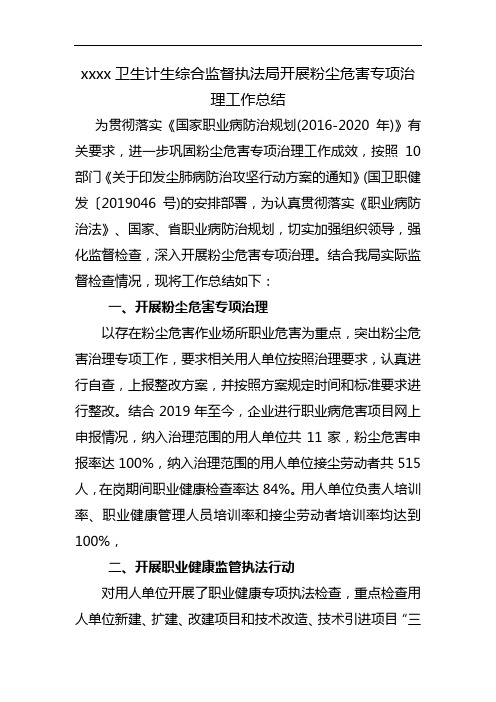 xxxx 卫生计生综合监督执法局开展粉尘危害专项治理工作总结

为贯彻落实《国家职业病防治规划(2016-2020 年)》有关要求，进一步巩固粉尘危害专项治理工作成效，按照 10 部门《关于印发尘肺病防治攻坚行动方案的通知》(国卫职健发〔2019046 号)的安排部署，为认真贯彻落实《职业病防治法》、国家、省职业病防治规划，切实加强组织领导，强化监督检查，深入开展粉尘危害专项治理。结合我局实际监督检查情况，现将工作总结如下：

一、开展粉尘危害专项治理

以存在粉尘危害作业场所职业危害为重点，突出粉尘危害治理专项工作，要求相关用人单位按照治理要求，认真进行自查，上报整改方案，并按照方案规定时间和标准要求进行整改。结合 2019 年至今，企业进行职业病危害项目网上申报情况，纳入治理范围的用人单位共 11 家，粉尘危害申报率达 100%，纳入治理范围的用人单位接尘劳动者共 515 人，在岗期间职业健康检查率达 84%。用人单位负责人培训率、职业健康管理人员培训率和接尘劳动者培训率均达到 100%，

二、开展职业健康监管执法行动

对用人单位开展了职业健康专项执法检查，重点检查用人单位新建、扩建、改建项目和技术改造、技术引进项目“三